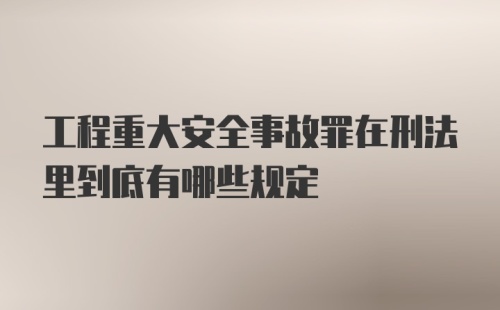 工程重大安全事故罪在刑法里到底有哪些规定